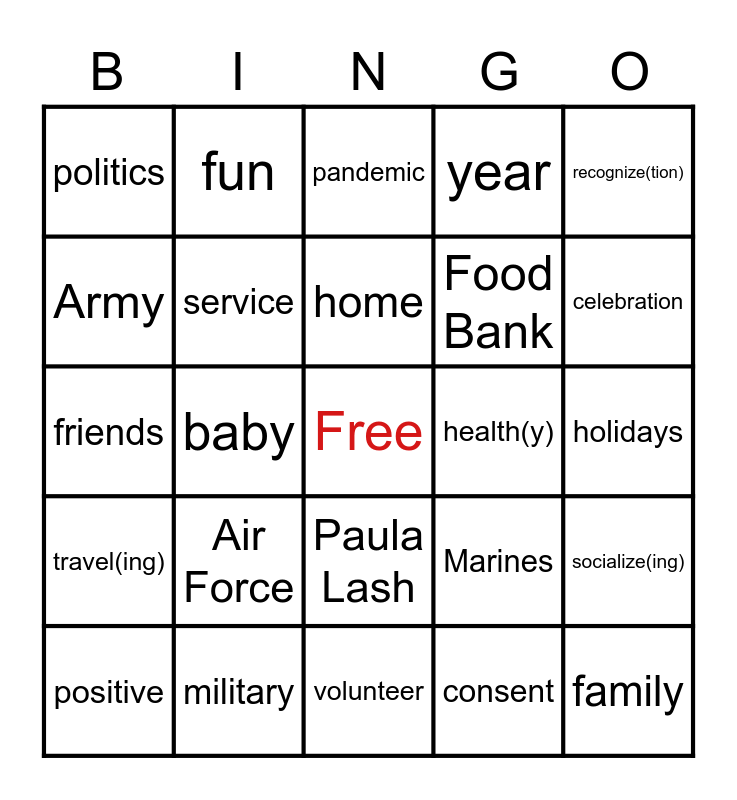 | B | I | N | G | O |
|---|---|---|---|---|
| politics | fun | pandemic | year | recognize(tion) |
| Army | service | home | Food Bank | celebration |
| friends | baby | Free | health(y) | holidays |
| travel(ing) | Air Force | Paula Lash | Marines | socialize(ing) |
| positive | military | volunteer | consent | family |